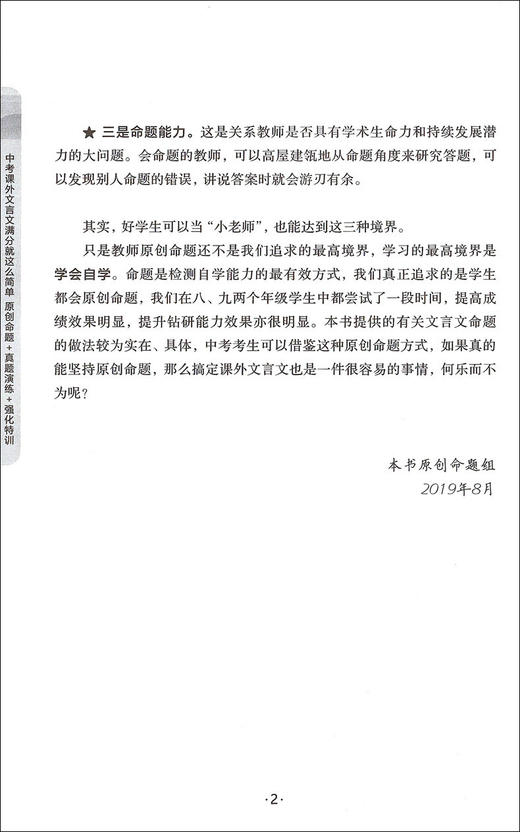 中考课外文言文满分就这么简单 原创命题+真题演练+强化特训

★ 三是命题能力。这是关系教师是否具有学术生命力和持续发展潜力的大问题。会命题的教师，可以高屋建瓴地从命题角度来研究答题，可以发现别人命题的错误，讲说答案时就会游刃有余。

其实，好学生可以当“小老师”，也能达到这三种境界。

只是教师原创命题还不是我们追求的最高境界，学习的最高境界是学会自学。命题是检测自学能力的最有效方式，我们真正追求的是学生都会原创命题，我们在八、九两个年级学生中都尝试了一段时间，提高成绩效果明显，提升钻研能力效果亦很明显。本书提供的有关文言文命题的做法较为实在、具体，中考考生可以借鉴这种原创命题方式，如果真的能坚持原创命题，那么搞定课外文言文也是一件很容易的事情，何乐而不为呢？

本书原创命题组
2019年8月

·2·